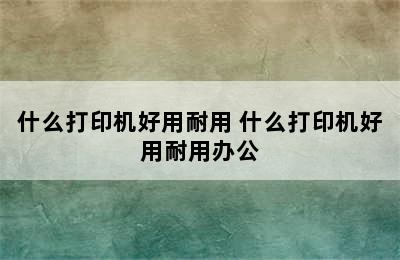 什么打印机好用耐用 什么打印机好用耐用办公